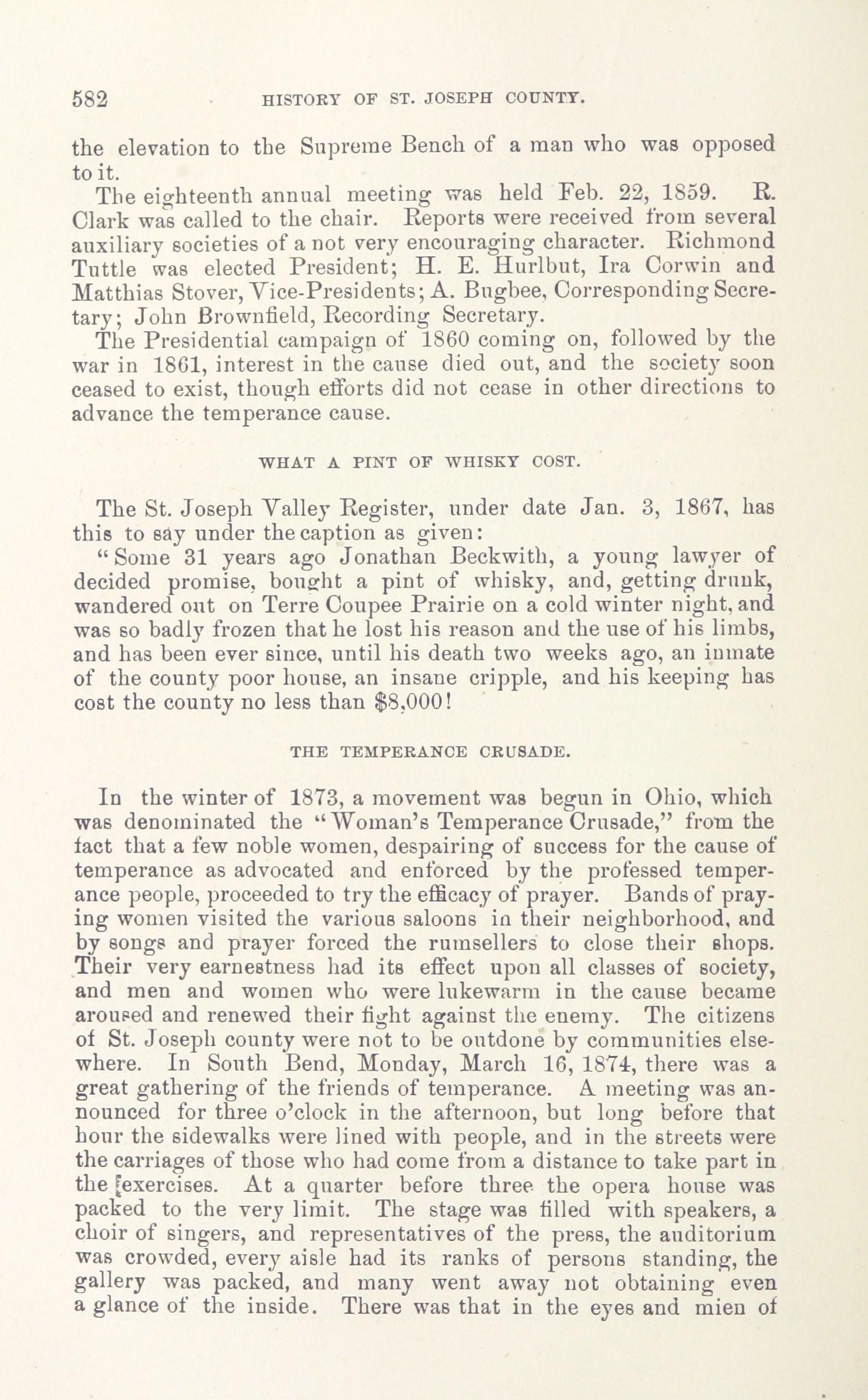 582 HISTORY OF ST. JOSEPH COUNTY.

the elevation to the Supreme Bench of a man who was opposed to it.

The eighteenth annual meeting was held Feb. 22, 1859. R. Clark was called to the chair. Reports were received from several auxiliary societies of a not very encouraging character. Richmond Tuttle was elected President; H. E. Hurlbut, Ira Corwin and Matthias Stover, Vice-Presidents; A. Bugbee, Corresponding Secretary; John Brownfield, Recording Secretary.

The Presidential campaign of 1860 coming on, followed by the war in 1861, interest in the cause died out, and the society soon ceased to exist, though efforts did not cease in other directions to advance the temperance cause.

WHAT A PINT OF WHISKY COST.

The St. Joseph Valley Register, under date Jan. 3, 1867, has this to say under the caption as given:

"Some 31 years ago Jonathan Beckwith, a young lawyer of decided promise, bought a pint of whisky, and, getting drunk, wandered out on Terre Coupee Prairie on a cold winter night, and was so badly frozen that he lost his reason and the use of his limbs, and has been ever since, until his death two weeks ago, an inmate of the county poor house, an insane cripple, and his keeping has cost the county no less than $8,000!

THE TEMPERANCE CRUSADE.

In the winter of 1873, a movement was begun in Ohio, which was denominated the "Woman's Temperance Crusade," from the fact that a few noble women, despairing of success for the cause of temperance as advocated and enforced by the professed temperance people, proceeded to try the efficacy of prayer. Bands of praying women visited the various saloons in their neighborhood, and by songs and prayer forced the rumsellers to close their shops. Their very earnestness had its effect upon all classes of society, and men and women who were lukewarm in the cause became aroused and renewed their fight against the enemy. The citizens of St. Joseph county were not to be outdone by communities elsewhere. In South Bend, Monday, March 16, 1874, there was a great gathering of the friends of temperance. A meeting was announced for three o'clock in the afternoon, but long before that hour the sidewalks were lined with people, and in the streets were the carriages of those who had come from a distance to take part in the exercises. At a quarter before three the opera house was packed to the very limit. The stage was filled with speakers, a choir of singers, and representatives of the press, the auditorium was crowded, every aisle had its ranks of persons standing, the gallery was packed, and many went away not obtaining even a glance of the inside. There was that in the eyes and mien of